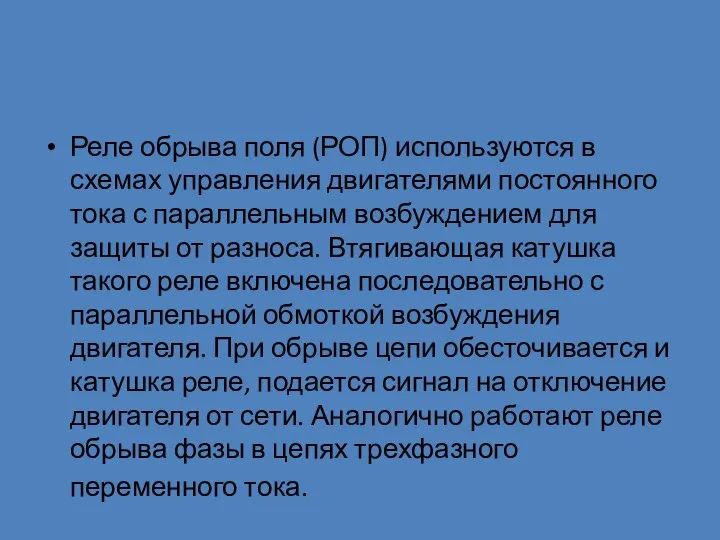 • Реле обрыва поля (РОП) используются в схемах управления двигателями постоянного тока с параллельным возбуждением для защиты от разноса. Втягивающая катушка такого реле включена последовательно с параллельной обмоткой возбуждения двигателя. При обрыве цепи обесточивается и катушка реле, подается сигнал на отключение двигателя от сети. Аналогично работают реле обрыва фазы в цепях трехфазного переменного тока.